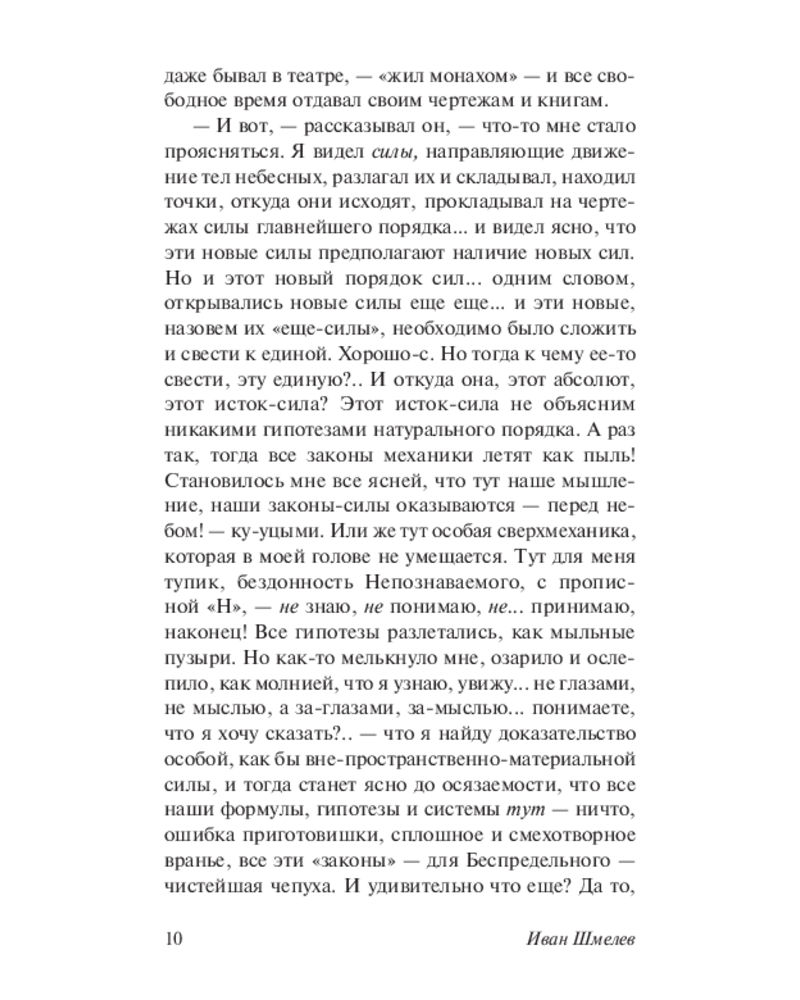 даже бывал в театре, — «жил монахом» — и все свободное время отдавал своим чертежам и книгам.

— И вот, — рассказывал он, — что-то мне стало проясняться. Я видел силы, направляющие движение тел небесных, разлагал их и складывал, находил точки, откуда они исходят, прокладывал на чертежах силы главнейшего порядка... и видел ясно, что эти новые силы предполагают наличие новых сил. Но и этот новый порядок сил... одним словом, открывались новые силы еще еще... и эти новые, назовем их «еще-силы», необходимо было сложить и свести к единой. Хорошо-с. Но тогда к чему ее-то свести, эту единую?.. И откуда она, этот абсолют, этот исток-сила? Этот исток-сила не объясним никакими гипотезами натурального порядка. А раз так, тогда все законы механики летят как пыль! Становилось мне все ясней, что тут наше мышление, наши законы-силы оказываются — перед небом! — ку-уцыми. Или же тут особая сверхмеханика, которая в моей голове не умещается. Тут для меня тупик, бездонность Непознаваемого, с прописной «Н», — не знаю, не понимаю, не... принимаю, наконец! Все гипотезы разлетались, как мыльные пузыри. Но как-то мелькнуло мне, озарило и ослепило, как молнией, что я узнаю, увижу... не глазами, не мыслью, а за-глазами, за-мыслью... понимаете, что я хочу сказать?.. — что я найду доказательство особой, как бы вне-пространственно-материальной силы, и тогда станет ясно до осязаемости, что все наши формулы, гипотезы и системы тут — ничто, ошибка приготовишки, сплошное и смехотворное вранье, все эти «законы» — для Беспредельного — чистейшая чепуха. И удивительно что еще? Да то,

10 Иван Шмелев